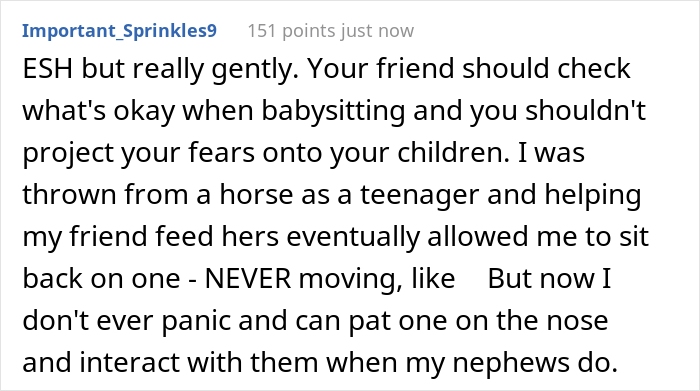 Important_Sprinkles9 151 points just now

ESH but really gently. Your friend should check what's okay when babysitting and you shouldn't project your fears onto your children. I was thrown from a horse as a teenager and helping my friend feed hers eventually allowed me to sit back on one - NEVER moving, like But now I don't ever panic and can pat one on the nose and interact with them when my nephews do.